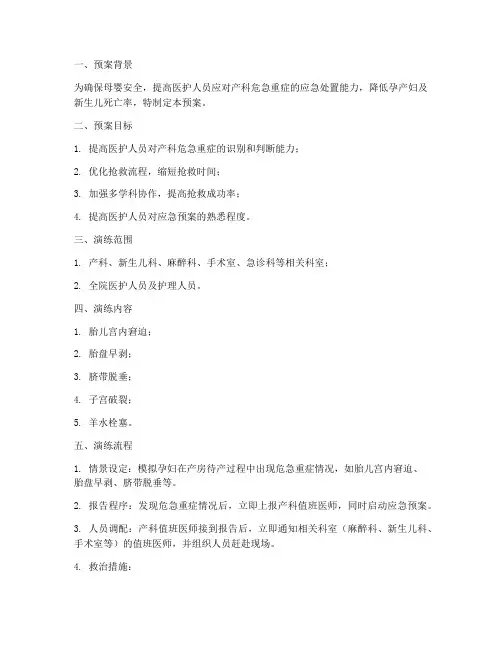 一、预案背景

为确保母婴安全，提高医护人员应对产科危急重症的应急处置能力，降低孕产妇及新生儿死亡率，特制定本预案。

二、预案目标

1. 提高医护人员对产科危急重症的识别和判断能力；

2. 优化抢救流程，缩短抢救时间；

3. 加强多学科协作，提高抢救成功率；

4. 提高医护人员对应急预案的熟悉程度。

三、演练范围

1. 产科、新生儿科、麻醉科、手术室、急诊科等相关科室；

2. 全院医护人员及护理人员。

四、演练内容

1. 胎儿宫内窘迫；

2. 胎盘早剥；

3. 脐带脱垂；

4. 子宫破裂；

5. 羊水栓塞。

五、演练流程

1. 情景设定：模拟孕妇在产房待产过程中出现危急重症情况，如胎儿宫内窘迫、胎盘早剥、脐带脱垂等。

2. 报告程序：发现危急重症情况后，立即上报产科值班医师，同时启动应急预案。

3. 人员调配：产科值班医师接到报告后，立即通知相关科室（麻醉科、新生儿科、手术室等）的值班医师，并组织人员赶赴现场。

4. 救治措施：